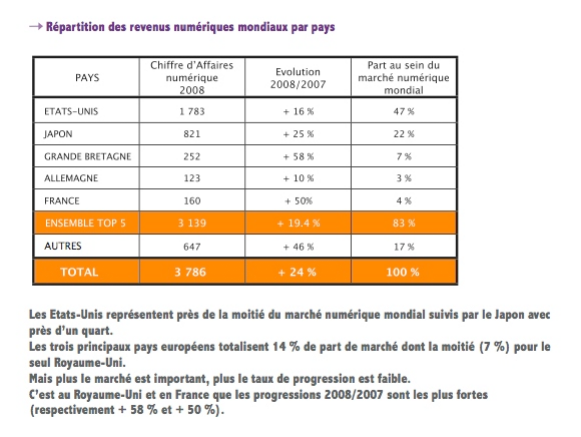 → Répartition des revenus numériques mondiaux par pays

| PAYS | Chiffre d'Affaires numérique 2008 | Evolution 2008/2007 | Part au sein du marché numérique mondial |
|---|---|---|---|
| ETATS-UNIS | 1 783 | + 16 % | 47 % |
| JAPON | 821 | + 25 % | 22 % |
| GRANDE BRETAGNE | 252 | + 58 % | 7 % |
| ALLEMAGNE | 123 | + 10 % | 3 % |
| FRANCE | 160 | + 50% | 4 % |
| ENSEMBLE TOP 5 | 3 139 | + 19.4 % | 83 % |
| AUTRES | 647 | + 46 % | 17 % |
| TOTAL | 3 786 | + 24 % | 100 % |

Les Etats-Unis représentent près de la moitié du marché numérique mondial suivis par le Japon avec près d'un quart.
Les trois principaux pays européens totalisent 14 % de part de marché dont la moitié (7 %) pour le seul Royaume-Uni.
Mais plus le marché est important, plus le taux de progression est faible.
C'est au Royaume-Uni et en France que les progressions 2008/2007 sont les plus fortes (respectivement + 58 % et + 50 %).